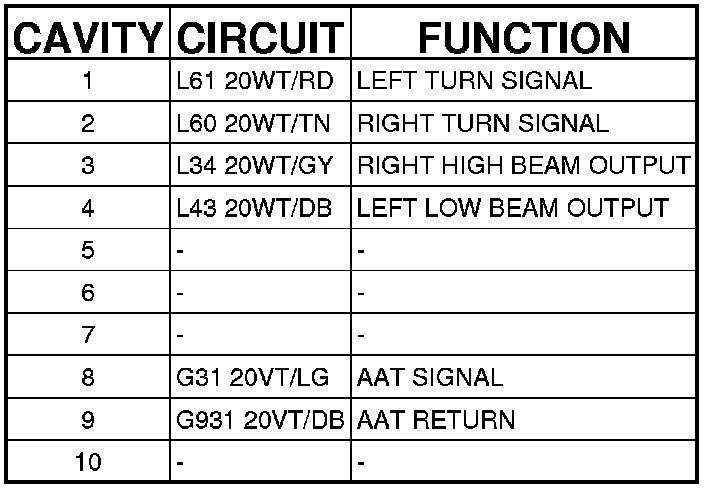 | CAVITY | CIRCUIT | FUNCTION |
|---|---|---|
| 1 | L61 20WT/RD | LEFT TURN SIGNAL |
| 2 | L60 20WT/TN | RIGHT TURN SIGNAL |
| 3 | L34 20WT/GY | RIGHT HIGH BEAM OUTPUT |
| 4 | L43 20WT/DB | LEFT LOW BEAM OUTPUT |
| 5 | - | - |
| 6 | - | - |
| 7 | - | - |
| 8 | G31 20VT/LG | AAT SIGNAL |
| 9 | G931 20VT/DB | AAT RETURN |
| 10 | - | - |